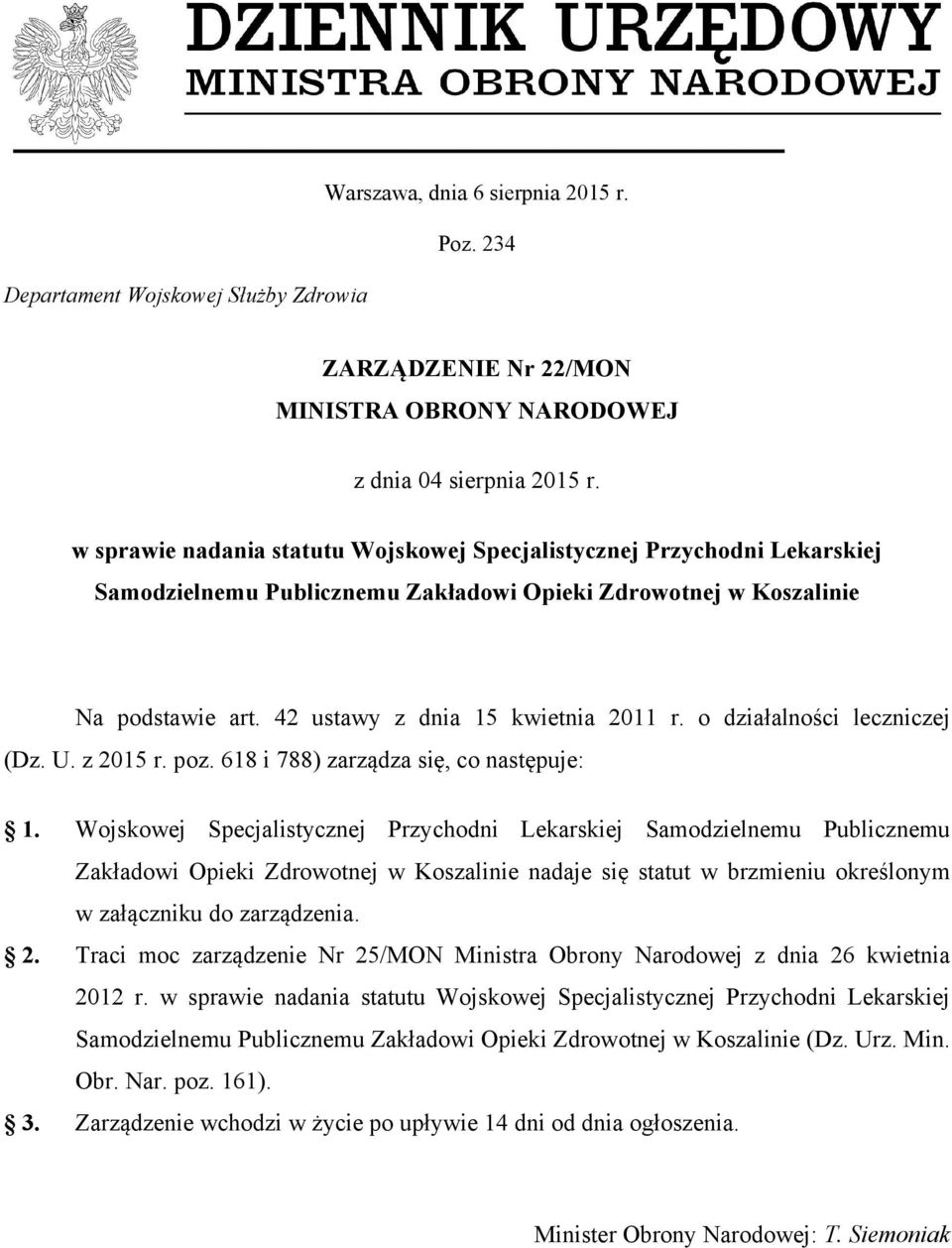 DZIENNIK URZĘDOWY
MINISTRA OBRONY NARODOWEJ

Warszawa, dnia 6 sierpnia 2015 r.

Poz. 234

Departament Wojskowej Służby Zdrowia

ZARZĄDZENIE Nr 22/MON
MINISTRA OBRONY NARODOWEJ

z dnia 04 sierpnia 2015 r.

w sprawie nadania statutu Wojskowej Specjalistycznej Przychodni Lekarskiej Samodzielnemu Publicznemu Zakładowi Opieki Zdrowotnej w Koszalinie

Na podstawie art. 42 ustawy z dnia 15 kwietnia 2011 r. o działalności leczniczej (Dz. U. z 2015 r. poz. 618 i 788) zarządza się, co następuje:

1. Wojskowej Specjalistycznej Przychodni Lekarskiej Samodzielnemu Publicznemu Zakładowi Opieki Zdrowotnej w Koszalinie nadaje się statut w brzmieniu określonym w załączniku do zarządzenia.

2. Traci moc zarządzenie Nr 25/MON Ministra Obrony Narodowej z dnia 26 kwietnia 2012 r. w sprawie nadania statutu Wojskowej Specjalistycznej Przychodni Lekarskiej Samodzielnemu Publicznemu Zakładowi Opieki Zdrowotnej w Koszalinie (Dz. Urz. Min. Obr. Nar. poz. 161).

3. Zarządzenie wchodzi w życie po upływie 14 dni od dnia ogłoszenia.

Minister Obrony Narodowej: T. Siemoniak